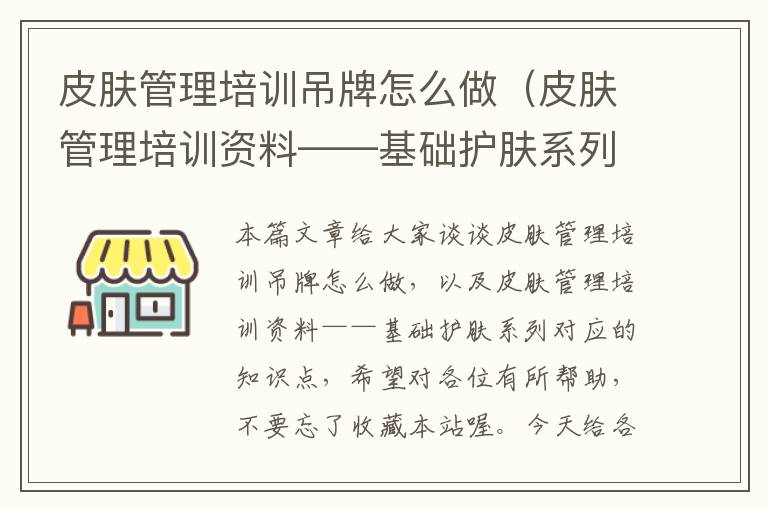 皮肤管理培训吊牌怎么做（皮肤管理培训资料——基础护肤系列

本篇文章给大家谈谈皮肤管理培训吊牌怎么做，以及皮肤管理培训资料——基础护肤系列对应的知识点，希望对各位有所帮助，不要忘了收藏本站喔。今天给各